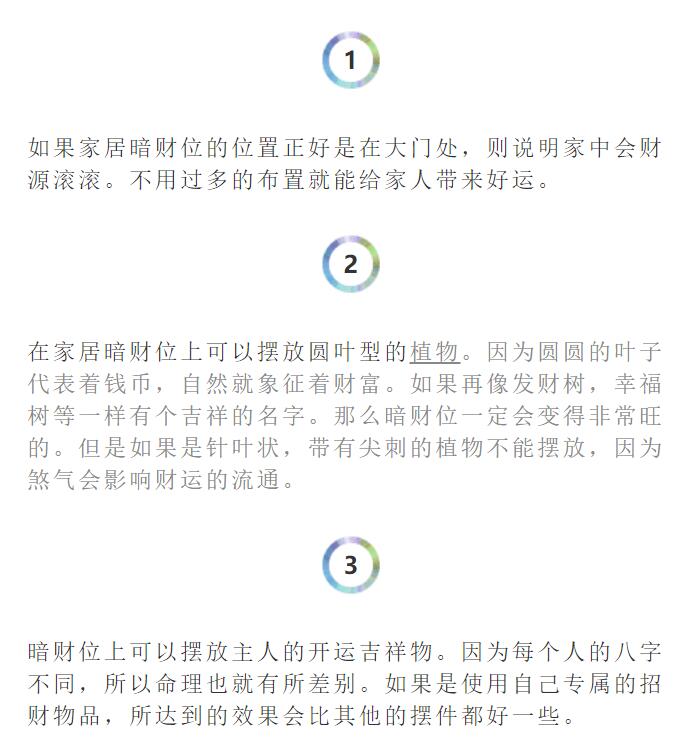 1

如果家居暗财位的位置正好是在大门处，则说明家中会财源滚滚。不用过多的布置就能给家人带来好运。

2

在家居暗财位上可以摆放圆叶型的植物。因为圆圆的叶子代表着钱币，自然就象征着财富。如果再像发财树，幸福树等一样有个吉祥的名字。那么暗财位一定会变得非常旺的。但是如果是针叶状，带有尖刺的植物不能摆放，因为煞气会影响财运的流通。

3

暗财位上可以摆放主人的开运吉祥物。因为每个人的八字不同，所以命理也就有所差别。如果是使用自己专属的招财物品，所达到的效果会比其他的摆件都好一些。